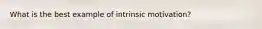 What is the best example of intrinsic motivation?